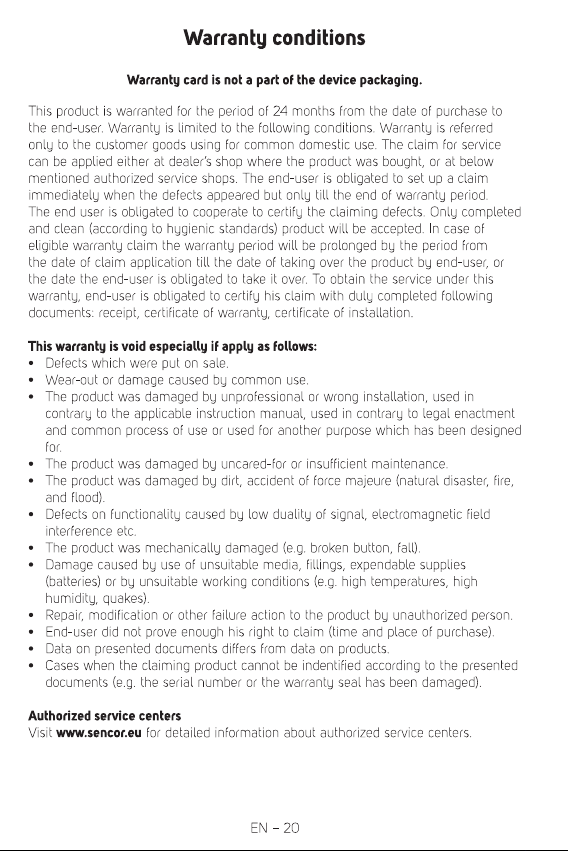 Warranty conditions

Warranty card is not a part of the device packaging.

This product is warranted for the period of 24 months from the date of purchase to the end-user. Warranty is limited to the following conditions. Warranty is referred only to the customer goods using for common domestic use. The claim for service can be applied either at dealer's shop where the product was bought, or at below mentioned authorized service shops. The end-user is obligated to set up a claim immediately when the defects appeared but only till the end of warranty period. The end user is obligated to cooperate to certify the claiming defects. Only completed and clean (according to hygienic standards) product will be accepted. In case of eligible warranty claim the warranty period will be prolonged by the period from the date of claim application till the date of taking over the product by end-user, or the date the end-user is obligated to take it over. To obtain the service under this warranty, end-user is obligated to certify his claim with duly completed following documents: receipt, certificate of warranty, certificate of installation.

This warranty is void especially if apply as follows:
• Defects which were put on sale.
• Wear-out or damage caused by common use.
• The product was damaged by unprofessional or wrong installation, used in contrary to the applicable instruction manual, used in contrary to legal enactment and common process of use or used for another purpose which has been designed for.
• The product was damaged by uncared-for or insufficient maintenance.
• The product was damaged by dirt, accident of force majeure (natural disaster, fire, and flood).
• Defects on functionality caused by low duality of signal, electromagnetic field interference etc.
• The product was mechanically damaged (e.g. broken button, fall).
• Damage caused by use of unsuitable media, fillings, expendable supplies (batteries) or by unsuitable working conditions (e.g. high temperatures, high humidity, quakes).
• Repair, modification or other failure action to the product by unauthorized person.
• End-user did not prove enough his right to claim (time and place of purchase).
• Data on presented documents differs from data on products.
• Cases when the claiming product cannot be indentified according to the presented documents (e.g. the serial number or the warranty seal has been damaged).

Authorized service centers
Visit www.sencor.eu for detailed information about authorized service centers.

EN – 20